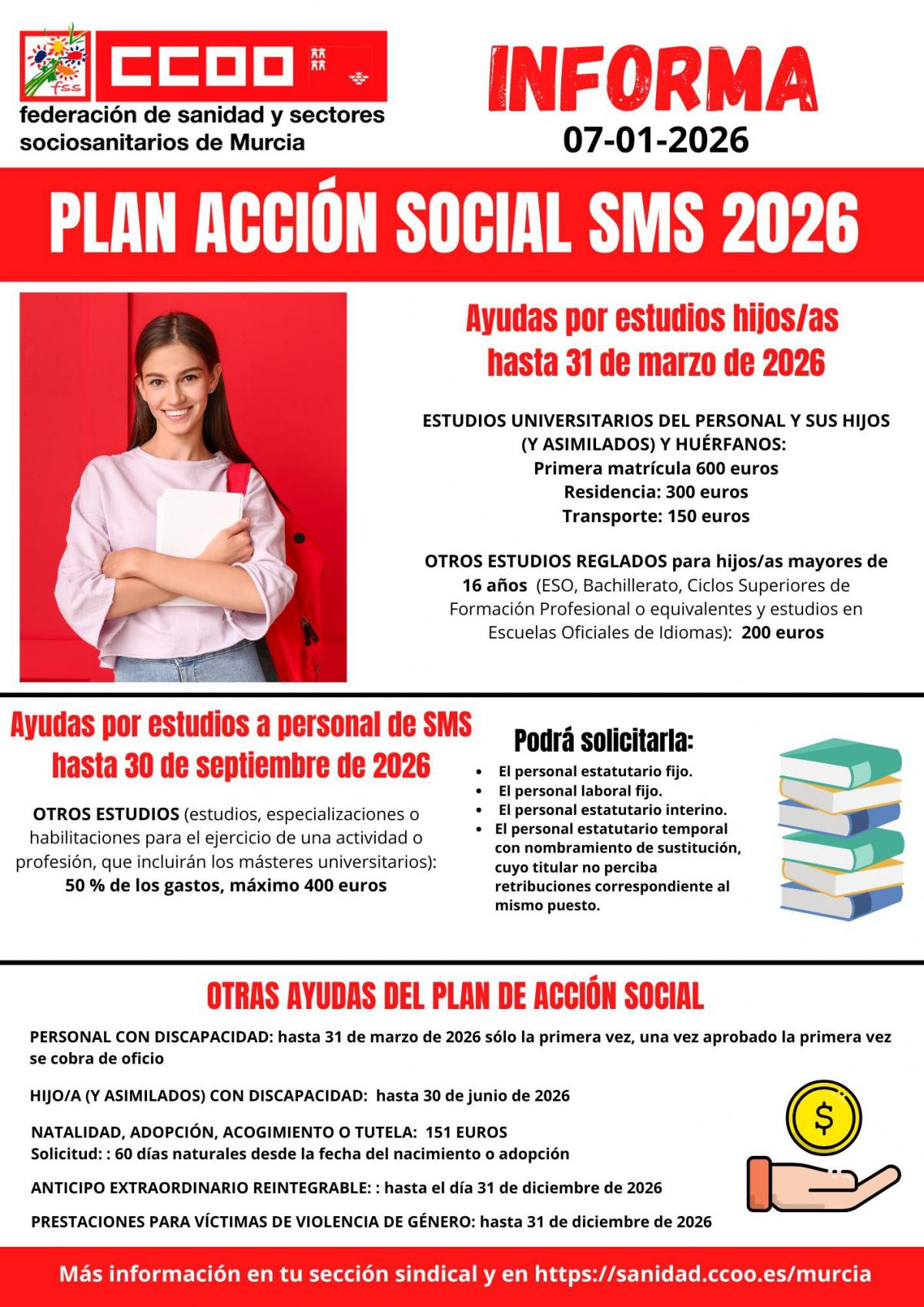 fss
CCOO
federación de sanidad y sectores sociosanitarios de Murcia

INFORMA
07-01-2026

PLAN ACCIÓN SOCIAL SMS 2026

Ayudas por estudios hijos/as hasta 31 de marzo de 2026

ESTUDIOS UNIVERSITARIOS DEL PERSONAL Y SUS HIJOS (Y ASIMILADOS) Y HUÉRFANOS:
Primera matrícula 600 euros
Residencia: 300 euros
Transporte: 150 euros

OTROS ESTUDIOS REGLADOS para hijos/as mayores de 16 años (ESO, Bachillerato, Ciclos Superiores de Formación Profesional o equivalentes y estudios en Escuelas Oficiales de Idiomas): 200 euros

Ayudas por estudios a personal de SMS hasta 30 de septiembre de 2026

OTROS ESTUDIOS (estudios, especializaciones o habilitaciones para el ejercicio de una actividad o profesión, que incluirán los másteres universitarios):
50 % de los gastos, máximo 400 euros

Podrá solicitarla:
• El personal estatutario fijo.
• El personal laboral fijo.
• El personal estatutario interino.
• El personal estatutario temporal con nombramiento de sustitución, cuyo titular no perciba retribuciones correspondiente al mismo puesto.

OTRAS AYUDAS DEL PLAN DE ACCIÓN SOCIAL

PERSONAL CON DISCAPACIDAD: hasta 31 de marzo de 2026 sólo la primera vez, una vez aprobado la primera vez se cobra de oficio

HIJO/A (Y ASIMILADOS) CON DISCAPACIDAD: hasta 30 de junio de 2026

NATALIDAD, ADOPCIÓN, ACOGIMIENTO O TUTELA: 151 EUROS
Solicitud: : 60 días naturales desde la fecha del nacimiento o adopción

ANTICIPO EXTRAORDINARIO REINTEGRABLE: : hasta el día 31 de diciembre de 2026

PRESTACIONES PARA VÍCTIMAS DE VIOLENCIA DE GÉNERO: hasta 31 de diciembre de 2026

$

Más información en tu sección sindical y en https://sanidad.ccoo.es/murcia